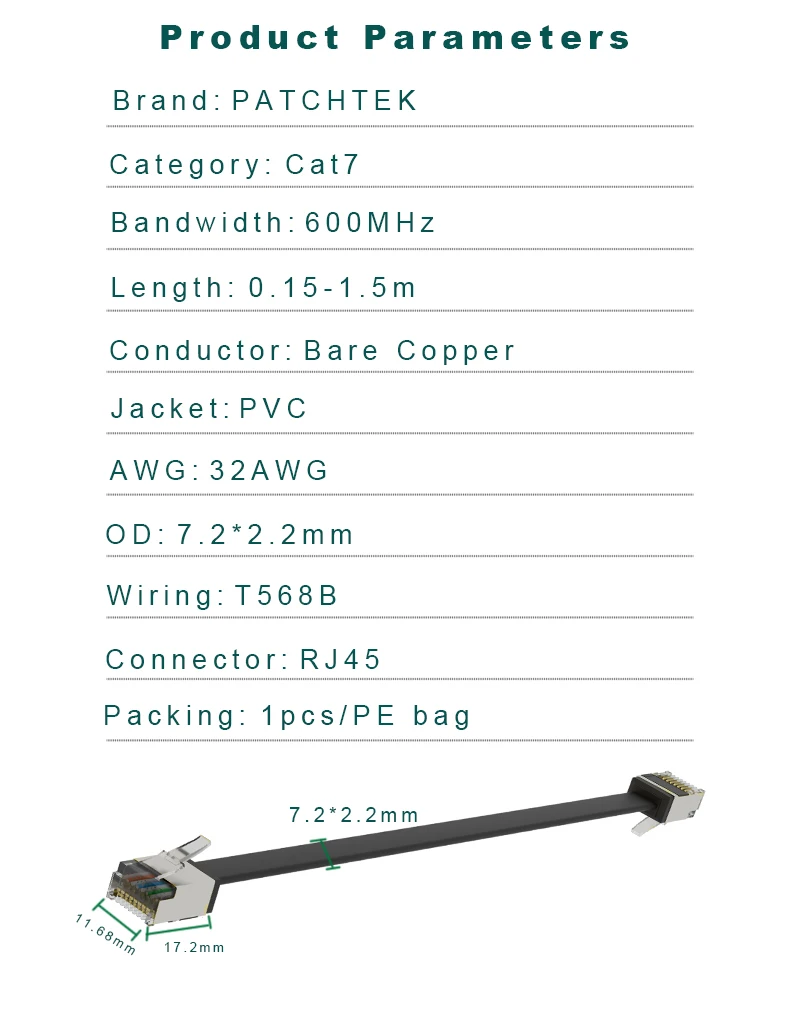 Product Parameters

Brand: PATCHTEK

Category: Cat7

Bandwidth: 600MHz

Length: 0.15-1.5m

Conductor: Bare Copper

Jacket: PVC

AWG: 32AWG

OD: 7.2*2.2mm

Wiring: T568B

Connector: RJ45

Packing: 1pcs/PE bag

7.2*2.2mm

11.68mm

17.2mm